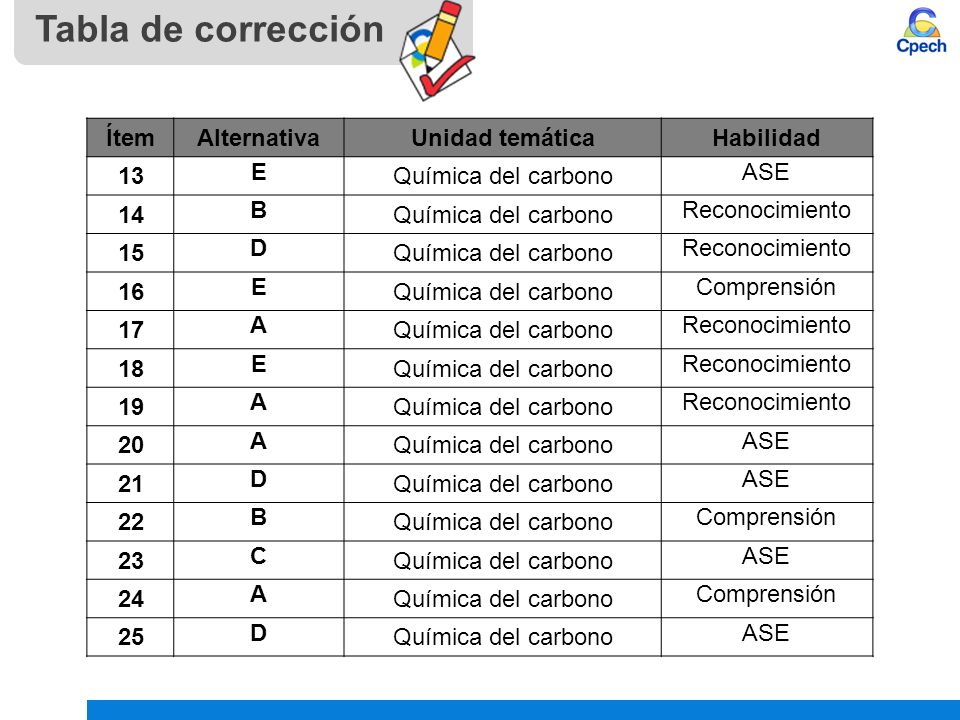 Tabla de corrección

Cpech

| Ítem | Alternativa | Unidad temática | Habilidad |
|---|---|---|---|
| 13 | E | Química del carbono | ASE |
| 14 | B | Química del carbono | Reconocimiento |
| 15 | D | Química del carbono | Reconocimiento |
| 16 | E | Química del carbono | Comprensión |
| 17 | A | Química del carbono | Reconocimiento |
| 18 | E | Química del carbono | Reconocimiento |
| 19 | A | Química del carbono | Reconocimiento |
| 20 | A | Química del carbono | ASE |
| 21 | D | Química del carbono | ASE |
| 22 | B | Química del carbono | Comprensión |
| 23 | C | Química del carbono | ASE |
| 24 | A | Química del carbono | Comprensión |
| 25 | D | Química del carbono | ASE |